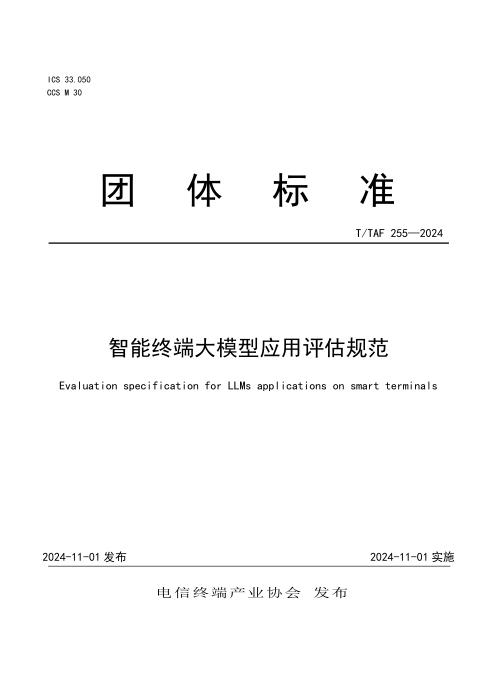 ICS 33.050
CCS M 30

团 体 标 准

T/TAF 255—2024

智能终端大模型应用评估规范

Evaluation specification for LLMs applications on smart terminals

2024-11-01 发布

2024-11-01 实施

电信终端产业协会 发布